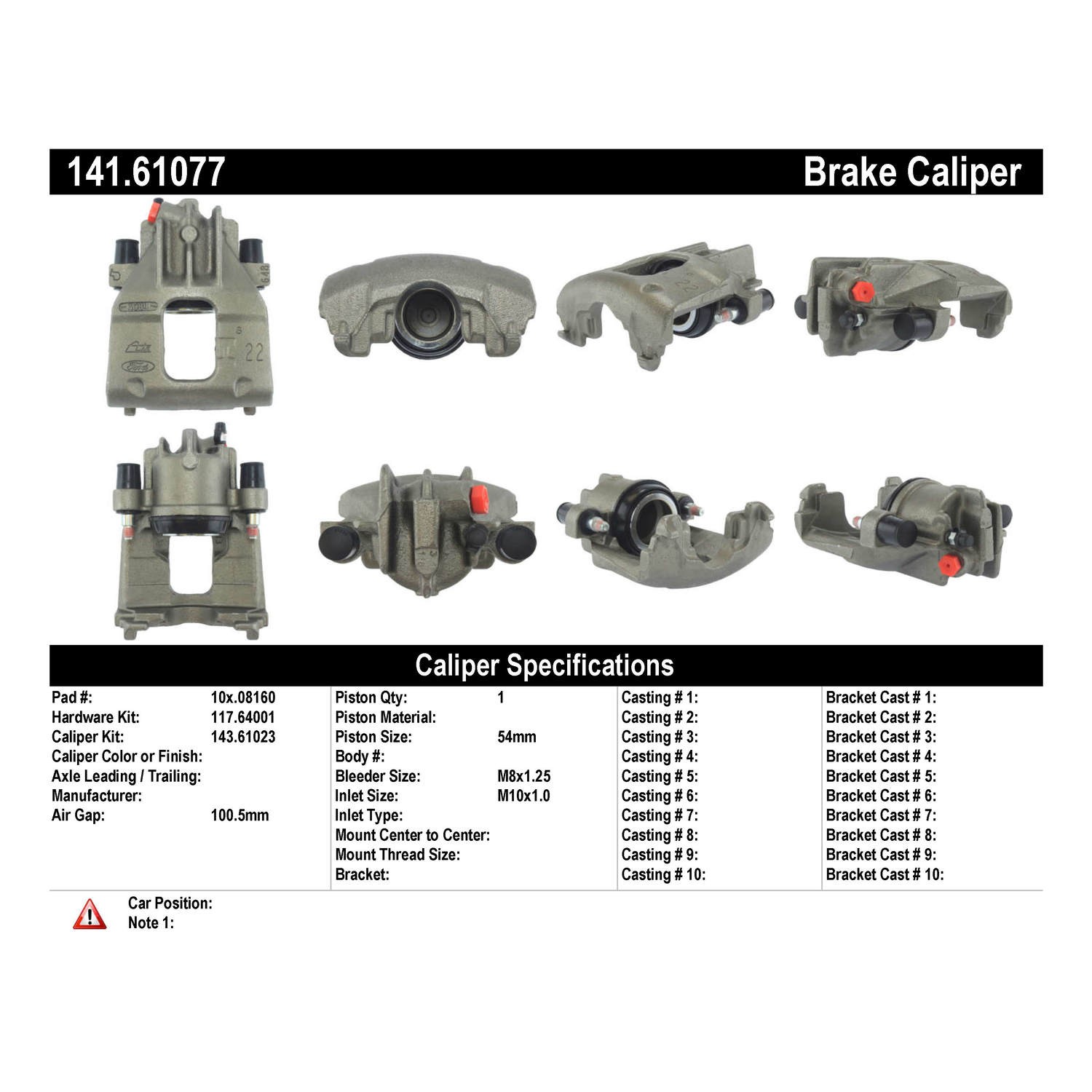 141.61077 Brake Caliper

Caliper Specifications

Pad #: 10x.08160
Hardware Kit: 117.64001
Caliper Kit: 143.61023
Caliper Color or Finish:
Axle Leading / Trailing:
Manufacturer:
Air Gap: 100.5mm

Piston Qty: 1
Piston Material:
Piston Size: 54mm
Body #:
Bleeder Size: M8x1.25
Inlet Size: M10x1.0
Inlet Type:
Mount Center to Center:
Mount Thread Size:
Bracket:

Casting # 1:
Casting # 2:
Casting # 3:
Casting # 4:
Casting # 5:
Casting # 6:
Casting # 7:
Casting # 8:
Casting # 9:
Casting # 10:

Bracket Cast # 1:
Bracket Cast # 2:
Bracket Cast # 3:
Bracket Cast # 4:
Bracket Cast # 5:
Bracket Cast # 6:
Bracket Cast # 7:
Bracket Cast # 8:
Bracket Cast # 9:
Bracket Cast # 10:

Car Position:
Note 1: